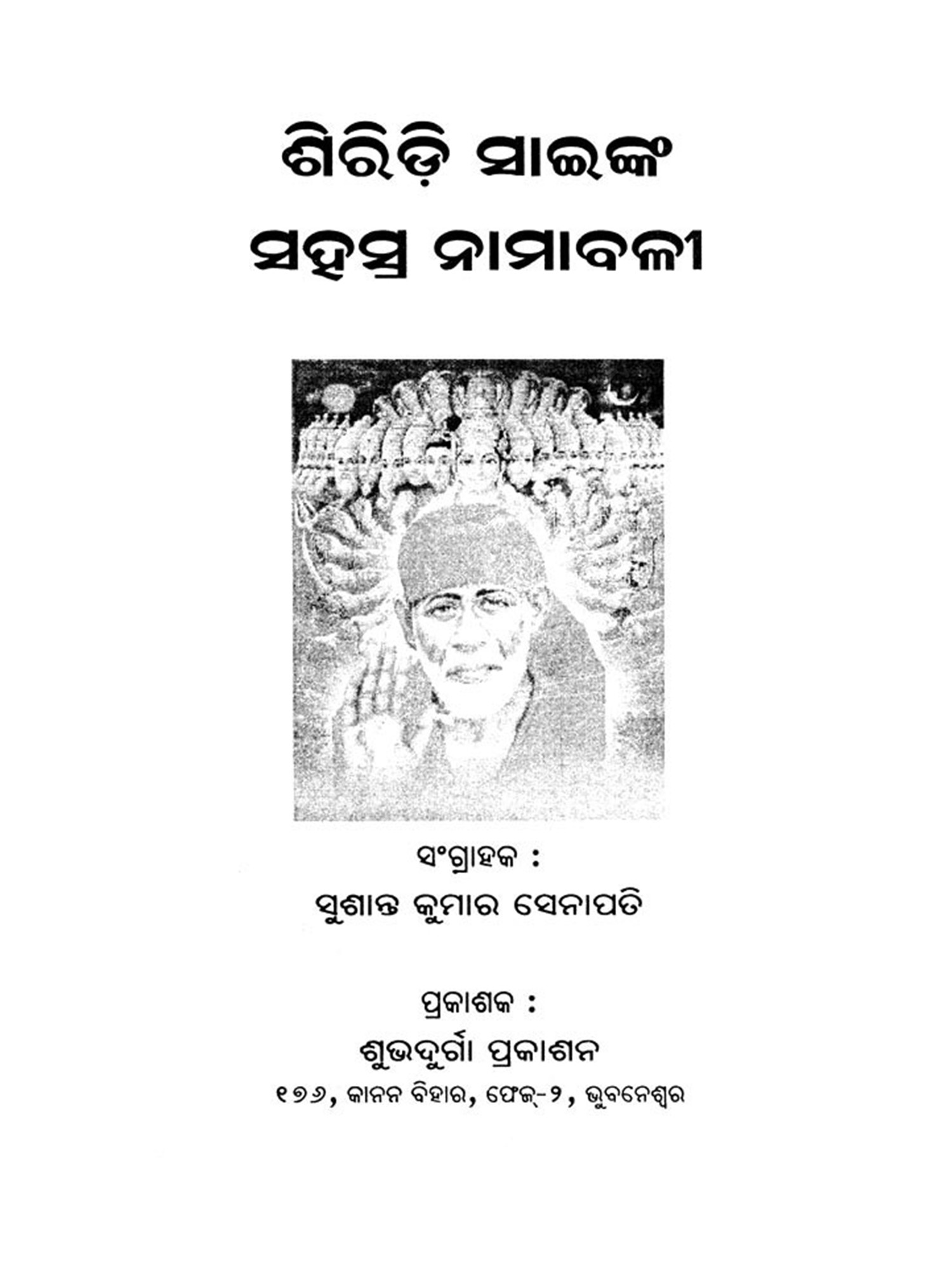 ଶିରିଡ଼ି ସାଇଙ୍କ
ସହସ୍ର ନାମାବଳୀ

ସଂଗ୍ରାହକ :
ସୁଶାନ୍ତ କୁମାର ସେନାପତି

ପ୍ରକାଶକ :
ଶୁଭଦୁର୍ଗା ପ୍ରକାଶନ
୧୭୬, କାନନ ବିହାର, ଫେଜ୍-୨, ଭୁବନେଶ୍ୱର